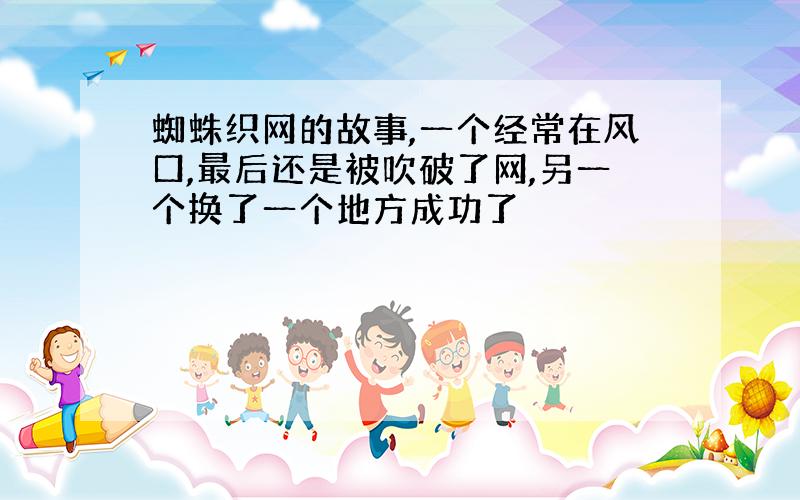 蜘蛛织网的故事,一个经常在风口,最后还是被吹破了网,另一个换了一个地方成功了